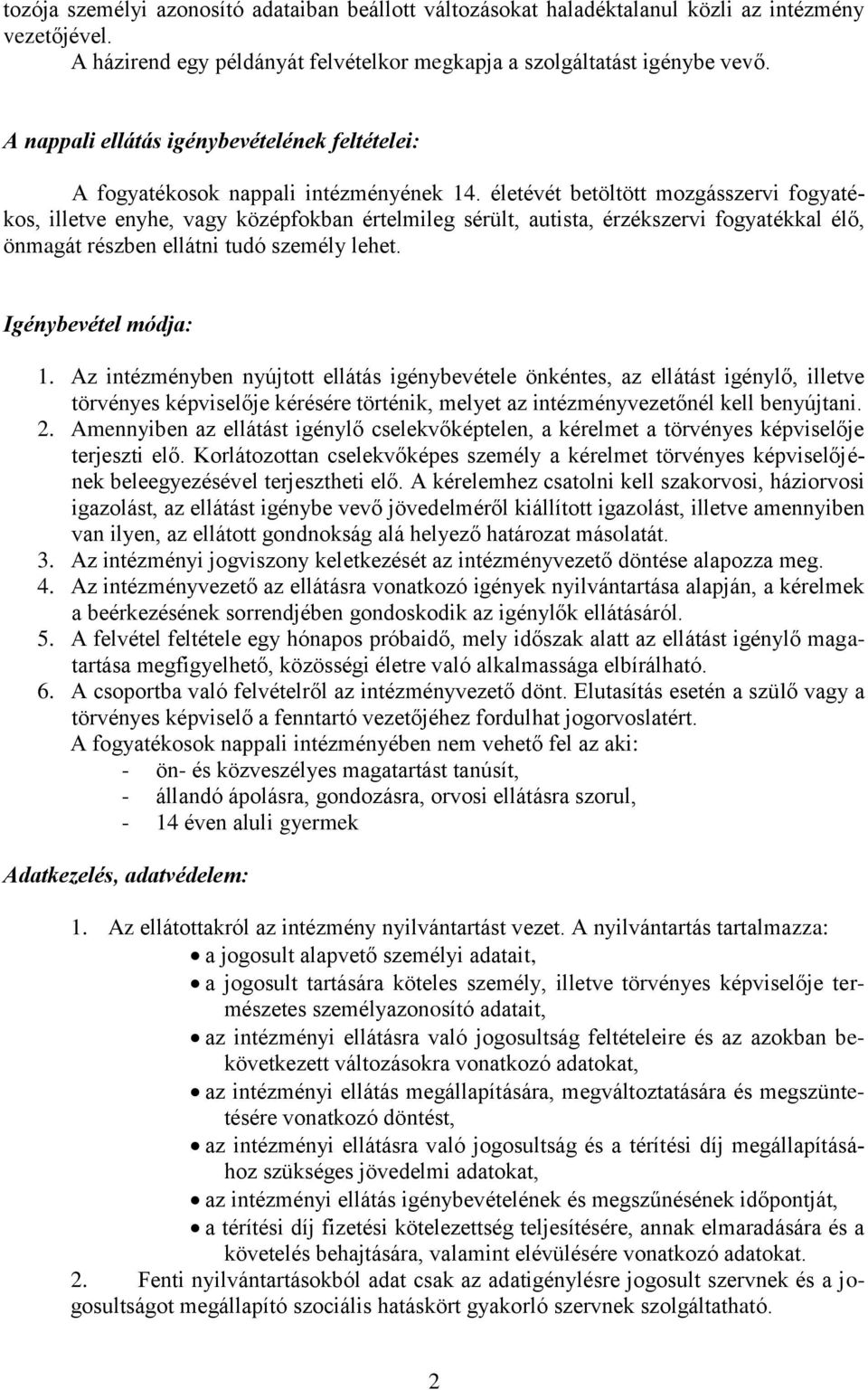 tozója személyi azonosító adataiban beállott változásokat haladéktalanul közli az intézmény vezetőjével.
A házirend egy példányát felvételkor megkapja a szolgáltatást igénybe vevő.

A nappali ellátás igénybevételének feltételei:

A fogyatékosok nappali intézményének 14. életévét betöltött mozgásszervi fogyatékos, illetve enyhe, vagy középfokban értelmileg sérült, autista, érzékszervi fogyatékkal élő, önmagát részben ellátni tudó személy lehet.

Igénybevétel módja:

1. Az intézményben nyújtott ellátás igénybevétele önkéntes, az ellátást igénylő, illetve törvényes képviselője kérésére történik, melyet az intézményvezetőnél kell benyújtani.
2. Amennyiben az ellátást igénylő cselekvőképtelen, a kérelmet a törvényes képviselője terjeszti elő. Korlátozottan cselekvőképes személy a kérelmet törvényes képviselőjének beleegyezésével terjesztheti elő. A kérelemhez csatolni kell szakorvosi, háziorvosi igazolást, az ellátást igénybe vevő jövedelméről kiállított igazolást, illetve amennyiben van ilyen, az ellátott gondnokság alá helyező határozat másolatát.
3. Az intézményi jogviszony keletkezését az intézményvezető döntése alapozza meg.
4. Az intézményvezető az ellátásra vonatkozó igények nyilvántartása alapján, a kérelmek a beérkezésének sorrendjében gondoskodik az igénylők ellátásáról.
5. A felvétel feltétele egy hónapos próbaidő, mely időszak alatt az ellátást igénylő magatartása megfigyelhető, közösségi életre való alkalmassága elbírálható.
6. A csoportba való felvételről az intézményvezető dönt. Elutasítás esetén a szülő vagy a törvényes képviselő a fenntartó vezetőjéhez fordulhat jogorvoslatért.
A fogyatékosok nappali intézményében nem vehető fel az aki:
- ön- és közveszélyes magatartást tanúsít,
- állandó ápolásra, gondozásra, orvosi ellátásra szorul,
- 14 éven aluli gyermek

Adatkezelés, adatvédelem:

1. Az ellátottakról az intézmény nyilvántartást vezet. A nyilvántartás tartalmazza:
• a jogosult alapvető személyi adatait,
• a jogosult tartására köteles személy, illetve törvényes képviselője természetes személyazonosító adatait,
• az intézményi ellátásra való jogosultság feltételeire és az azokban bekövetkezett változásokra vonatkozó adatokat,
• az intézményi ellátás megállapítására, megváltoztatására és megszüntetésére vonatkozó döntést,
• az intézményi ellátásra való jogosultság és a térítési díj megállapításához szükséges jövedelmi adatokat,
• az intézményi ellátás igénybevételének és megszűnésének időpontját,
• a térítési díj fizetési kötelezettség teljesítésére, annak elmaradására és a követelés behajtására, valamint elévülésére vonatkozó adatokat.
2. Fenti nyilvántartásokból adat csak az adatigénylésre jogosult szervnek és a jogosultságot megállapító szociális hatáskört gyakorló szervnek szolgáltatható.

2